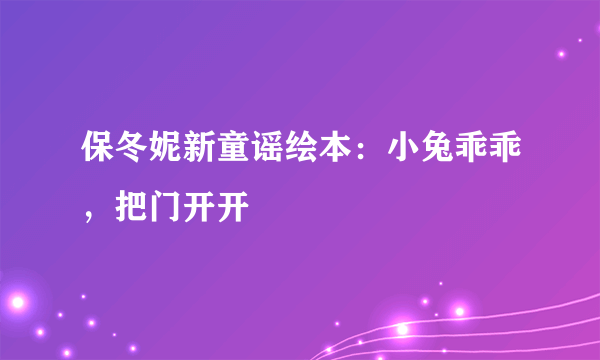 保冬妮新童谣绘本：小兔乖乖，把门开开